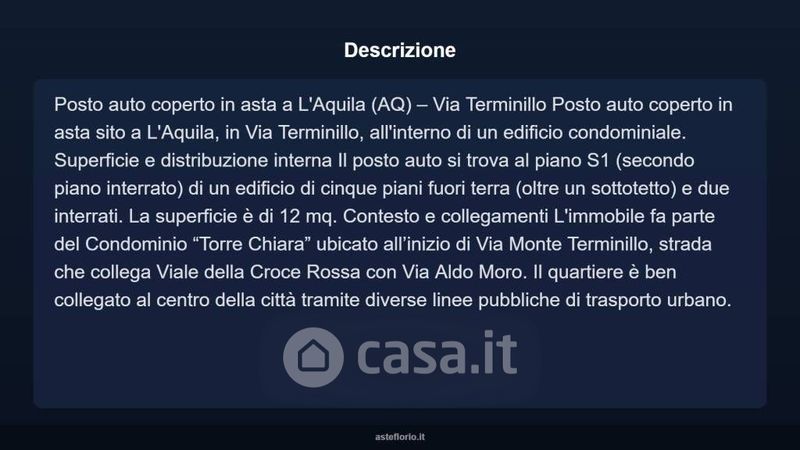 Descrizione

Posto auto coperto in asta a L'Aquila (AQ) – Via Terminillo Posto auto coperto in asta sito a L'Aquila, in Via Terminillo, all'interno di un edificio condominiale. Superficie e distribuzione interna Il posto auto si trova al piano S1 (secondo piano interrato) di un edificio di cinque piani fuori terra (oltre un sottotetto) e due interrati. La superficie è di 12 mq. Contesto e collegamenti L'immobile fa parte del Condominio "Torre Chiara" ubicato all'inizio di Via Monte Terminillo, strada che collega Viale della Croce Rossa con Via Aldo Moro. Il quartiere è ben collegato al centro della città tramite diverse linee pubbliche di trasporto urbano.

asteflorio.it

casa.it